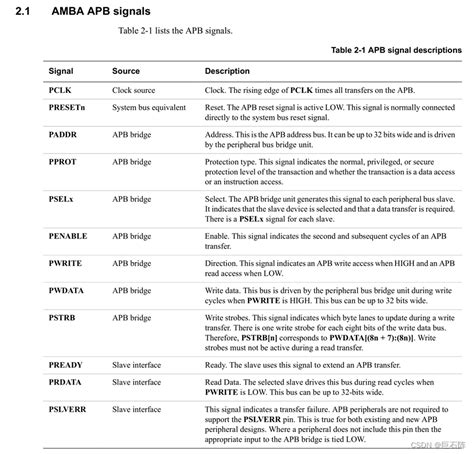 2.1 AMBA APB signals

Table 2-1 lists the APB signals.

Table 2-1 APB signal descriptions

| Signal | Source | Description |
|---|---|---|
| PCLK | Clock source | Clock. The rising edge of PCLK times all transfers on the APB. |
| PRESETn | System bus equivalent | Reset. The APB reset signal is active LOW. This signal is normally connected directly to the system bus reset signal. |
| PADDR | APB bridge | Address. This is the APB address bus. It can be up to 32 bits wide and is driven by the peripheral bus bridge unit. |
| PPROT | APB bridge | Protection type. This signal indicates the normal, privileged, or secure protection level of the transaction and whether the transaction is a data access or an instruction access. |
| PSELx | APB bridge | Select. The APB bridge unit generates this signal to each peripheral bus slave. It indicates that the slave device is selected and that a data transfer is required. There is a PSELx signal for each slave. |
| PENABLE | APB bridge | Enable. This signal indicates the second and subsequent cycles of an APB transfer. |
| PWRITE | APB bridge | Direction. This signal indicates an APB write access when HIGH and an APB read access when LOW. |
| PWDATA | APB bridge | Write data. This bus is driven by the peripheral bus bridge unit during write cycles when PWRITE is HIGH. This bus can be up to 32 bits wide. |
| PSTRB | APB bridge | Write strobes. This signal indicates which byte lanes to update during a write transfer. There is one write strobe for each eight bits of the write data bus. Therefore, PSTRB[n] corresponds to PWDATA[(8n + 7):(8n)]. Write strobes must not be active during a read transfer. |
| PREADY | Slave interface | Ready. The slave uses this signal to extend an APB transfer. |
| PRDATA | Slave interface | Read Data. The selected slave drives this bus during read cycles when PWRITE is LOW. This bus can be up to 32-bits wide. |
| PSLVERR | Slave interface | This signal indicates a transfer failure. APB peripherals are not required to support the PSLVERR pin. This is true for both existing and new APB peripheral designs. Where a peripheral does not include this pin then the appropriate input to the APB bridge is tied LOW. |

CSDN @巨石阵